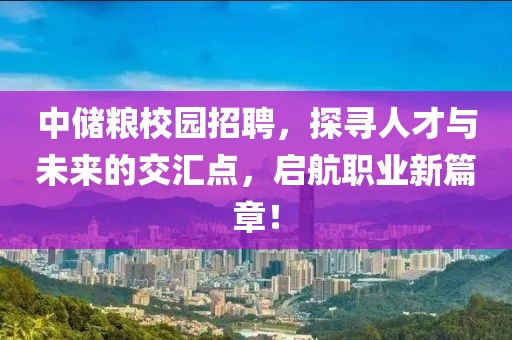 中储粮校园招聘，探寻人才与未来的交汇点，启航职业新篇章！